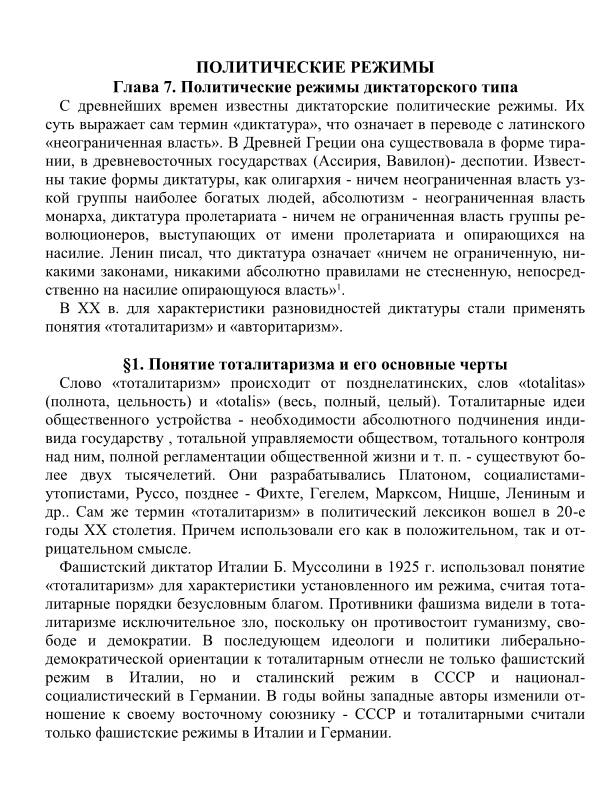 ПОЛИТИЧЕСКИЕ РЕЖИМЫ
Глава 7. Политические режимы диктаторского типа

С древнейших времен известны диктаторские политические режимы. Их суть выражает сам термин «диктатура», что означает в переводе с латинского «неограниченная власть». В Древней Греции она существовала в форме тирании, в древневосточных государствах (Ассирия, Вавилон)- деспотии. Известны такие формы диктатуры, как олигархия - ничем неограниченная власть узкой группы наиболее богатых людей, абсолютизм - неограниченная власть монарха, диктатура пролетариата - ничем не ограниченная власть группы революционеров, выступающих от имени пролетариата и опирающихся на насилие. Ленин писал, что диктатура означает «ничем не ограниченную, никакими законами, никакими абсолютно правилами не стесненную, непосредственно на насилие опирающуюся власть»$^1$.

В XX в. для характеристики разновидностей диктатуры стали применять понятия «тоталитаризм» и «авторитаризм».

§1. Понятие тоталитаризма и его основные черты

Слово «тоталитаризм» происходит от позднелатинских, слов «totalitas» (полнота, цельность) и «totalis» (весь, полный, целый). Тоталитарные идеи общественного устройства - необходимости абсолютного подчинения индивида государству , тотальной управляемости обществом, тотального контроля над ним, полной регламентации общественной жизни и т. п. - существуют более двух тысячелетий. Они разрабатывались Платоном, социалистами-утопистами, Руссо, позднее - Фихте, Гегелем, Марксом, Ницше, Лениным и др.. Сам же термин «тоталитаризм» в политический лексикон вошел в 20-е годы XX столетия. Причем использовали его как в положительном, так и отрицательном смысле.

Фашистский диктатор Италии Б. Муссолини в 1925 г. использовал понятие «тоталитаризм» для характеристики установленного им режима, считая тоталитарные порядки безусловным благом. Противники фашизма видели в тоталитаризме исключительное зло, поскольку он противостоит гуманизму, свободе и демократии. В последующем идеологи и политики либерально-демократической ориентации к тоталитарным отнесли не только фашистский режим в Италии, но и сталинский режим в СССР и национал-социалистический в Германии. В годы войны западные авторы изменили отношение к своему восточному союзнику - СССР и тоталитарными считали только фашистские режимы в Италии и Германии.